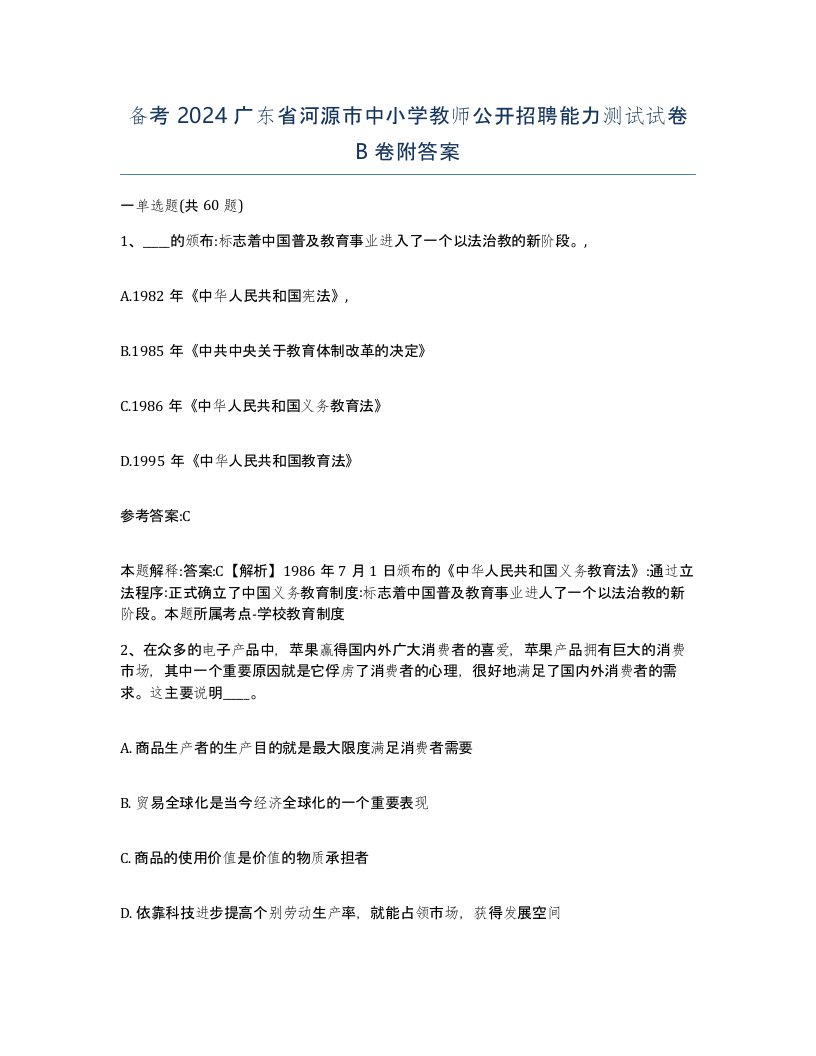 备考 2024 广东省河源市中小学教师公开招聘能力测试试卷 B 卷附答案

一单选题(共 60 题)

1、____的颁布:标志着中国普及教育事业进入了一个以法治教的新阶段。,

A.1982 年《中华人民共和国宪法》,

B.1985 年《中共中央关于教育体制改革的决定》

C.1986 年《中华人民共和国义务教育法》

D.1995 年《中华人民共和国教育法》

参考答案:C

本题解释:答案:C【解析】1986 年 7 月 1 日颁布的《中华人民共和国义务教育法》:通过立法程序:正式确立了中国义务教育制度:标志着中国普及教育事业进人了一个以法治教的新阶段。本题所属考点-学校教育制度

2、在众多的电子产品中，苹果赢得国内外广大消费者的喜爱，苹果产品拥有巨大的消费市场，其中一个重要原因就是它俘虏了消费者的心理，很好地满足了国内外消费者的需求。这主要说明____。

A. 商品生产者的生产目的就是最大限度满足消费者需要

B. 贸易全球化是当今经济全球化的一个重要表现

C. 商品的使用价值是价值的物质承担者

D. 依靠科技进步提高个别劳动生产率，就能占领市场，获得发展空间